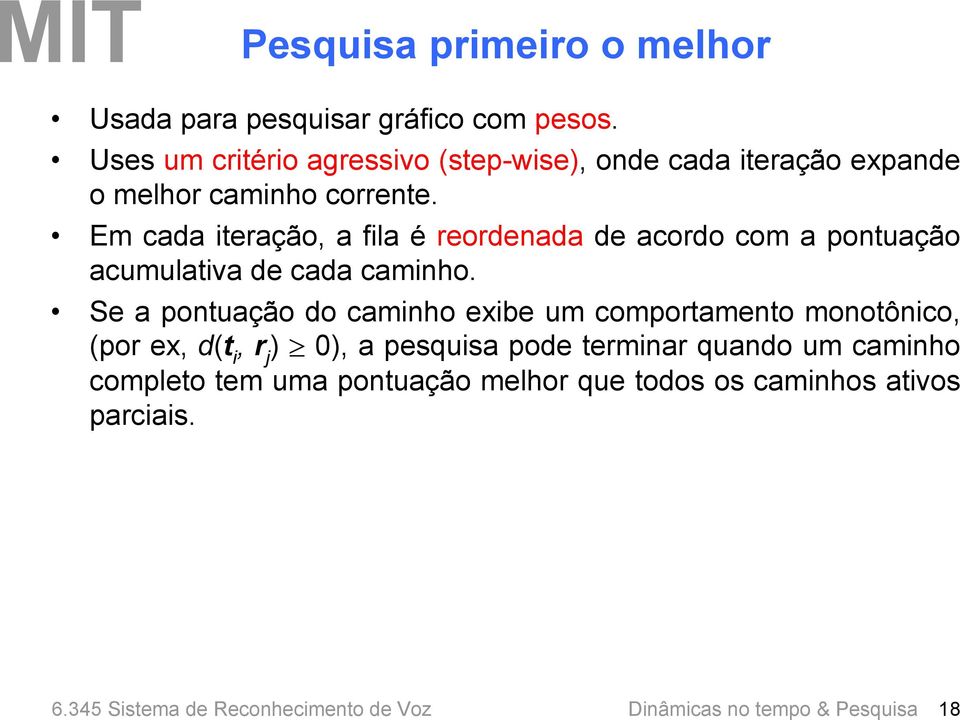 MIT

Pesquisa primeiro o melhor

• Usada para pesquisar gráfico com pesos.

• Uses um critério agressivo (step-wise), onde cada iteração expande o melhor caminho corrente.

• Em cada iteração, a fila é reordenada de acordo com a pontuação acumulativa de cada caminho.

• Se a pontuação do caminho exibe um comportamento monotônico, (por ex, $d(\boldsymbol{t}_i, \boldsymbol{r}_j) \geq 0$), a pesquisa pode terminar quando um caminho completo tem uma pontuação melhor que todos os caminhos ativos parciais.

6.345 Sistema de Reconhecimento de Voz

Dinâmicas no tempo & Pesquisa 18